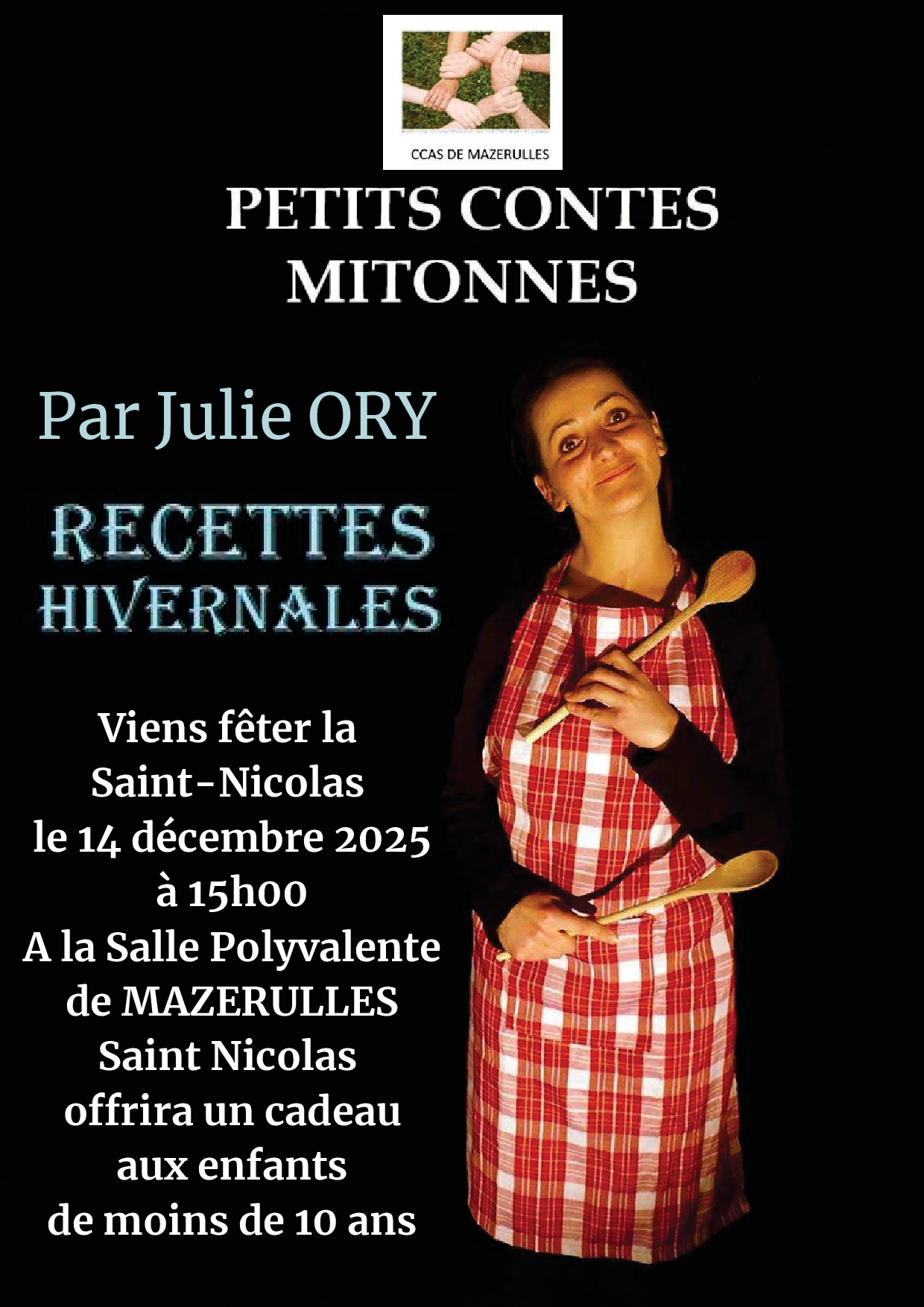 CCAS DE MAZERULLES

PETITS CONTES
MITONNES

Par Julie ORY

RECETTES
HIVERNALES

Viens fêter la
Saint-Nicolas
le 14 décembre 2025
à 15h00
A la Salle Polyvalente
de MAZERULLES
Saint Nicolas
offrira un cadeau
aux enfants
de moins de 10 ans